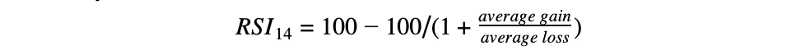 $RSI_{14} = 100 - 100/(1 + \frac{average\ gain}{average\ loss})$